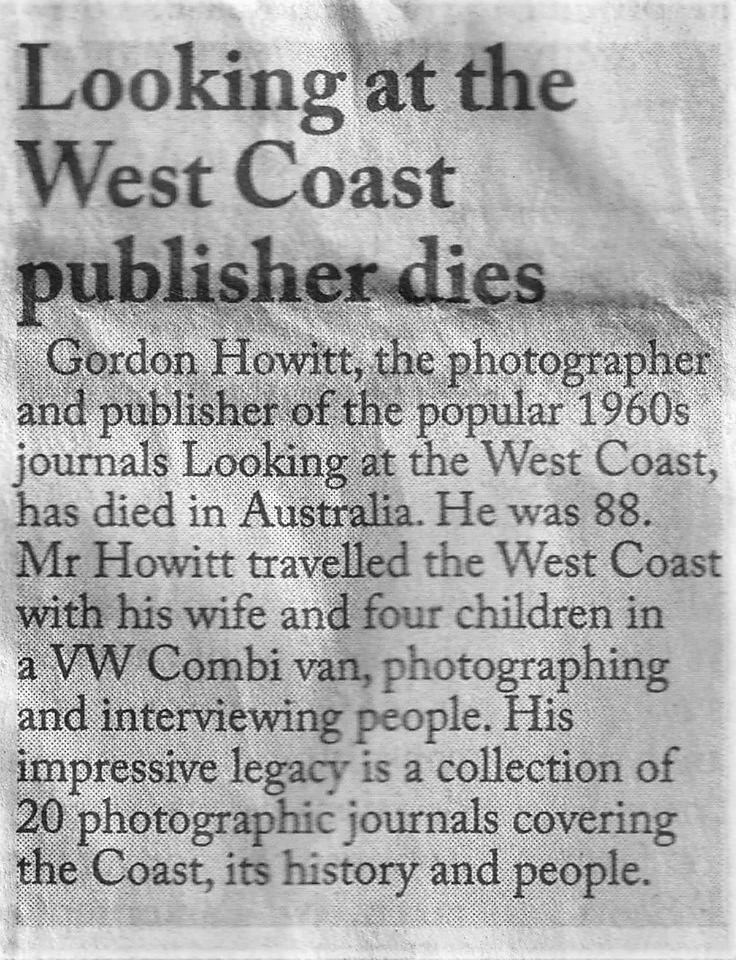 Looking at the West Coast publisher dies

Gordon Howitt, the photographer and publisher of the popular 1960s journals Looking at the West Coast, has died in Australia. He was 88. Mr Howitt travelled the West Coast with his wife and four children in a VW Combi van, photographing and interviewing people. His impressive legacy is a collection of 20 photographic journals covering the Coast, its history and people.